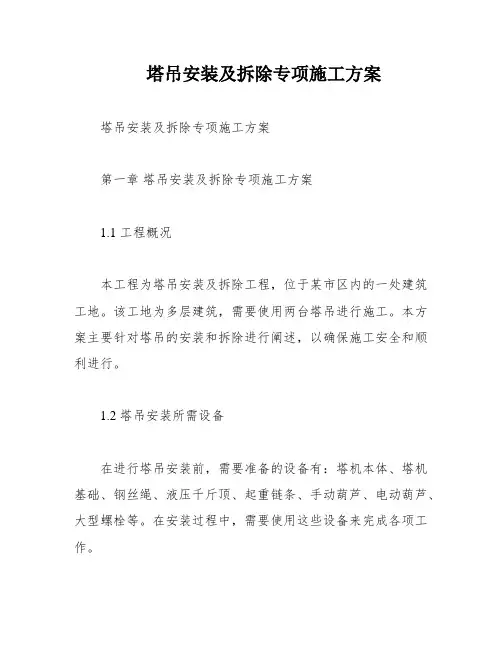 塔吊安装及拆除专项施工方案

塔吊安装及拆除专项施工方案

第一章 塔吊安装及拆除专项施工方案

1.1 工程概况

本工程为塔吊安装及拆除工程，位于某市区内的一处建筑工地。该工地为多层建筑，需要使用两台塔吊进行施工。本方案主要针对塔吊的安装和拆除进行阐述，以确保施工安全和顺利进行。

1.2 塔吊安装所需设备

在进行塔吊安装前，需要准备的设备有：塔机本体、塔机基础、钢丝绳、液压千斤顶、起重链条、手动葫芦、电动葫芦、大型螺栓等。在安装过程中，需要使用这些设备来完成各项工作。